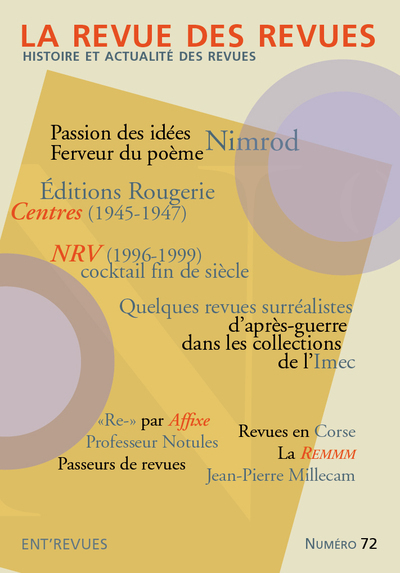 LA REVUE DES REVUES
HISTOIRE ET ACTUALITÉ DES REVUES

Passion des idées
Ferveur du poème Nimrod

Éditions Rougerie
Centres (1945-1947)

NRV (1996-1999)
cocktail fin de siècle

Quelques revues surréalistes
d'après-guerre
dans les collections
de l'Imec

«Re-» par Affixe
Professeur Notules
Passeurs de revues

Revues en Corse
La REMMM
Jean-Pierre Millecam

ENT'REVUES

NUMÉRO 72